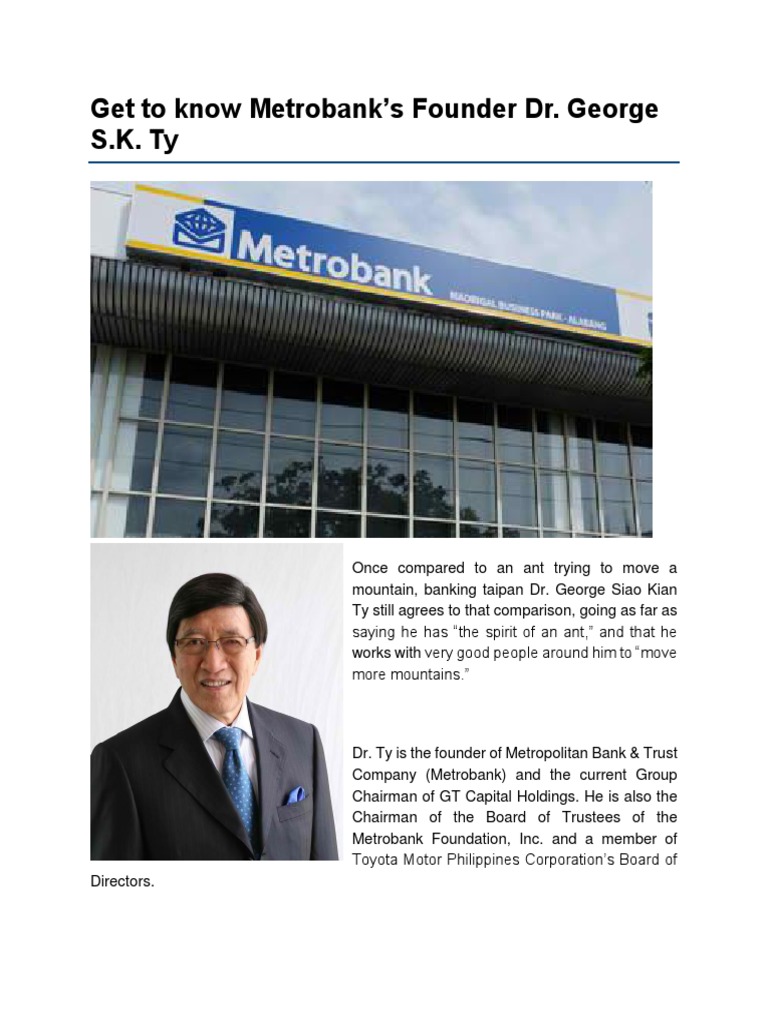 Get to know Metrobank's Founder Dr. George S.K. Ty

Metrobank

MADRIGAL BUSINESS PARK - ALABANG

Once compared to an ant trying to move a mountain, banking taipan Dr. George Siao Kian Ty still agrees to that comparison, going as far as saying he has "the spirit of an ant," and that he works with very good people around him to "move more mountains."

Dr. Ty is the founder of Metropolitan Bank & Trust Company (Metrobank) and the current Group Chairman of GT Capital Holdings. He is also the Chairman of the Board of Trustees of the Metrobank Foundation, Inc. and a member of Toyota Motor Philippines Corporation's Board of Directors.